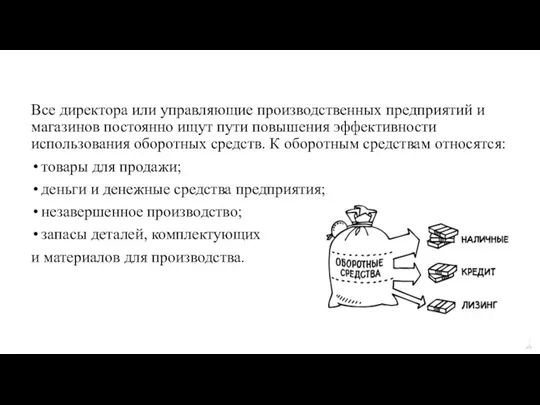 Все директора или управляющие производственных предприятий и магазинов постоянно ищут пути повышения эффективности использования оборотных средств. К оборотным средствам относятся:

• товары для продажи;

• деньги и денежные средства предприятия;

• незавершенное производство;

• запасы деталей, комплектующих и материалов для производства.

ОБОРОТНЫЕ СРЕДСТВА

НАЛИЧНЫЕ

КРЕДИТ

ЛИЗИНГ